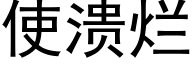 使溃烂